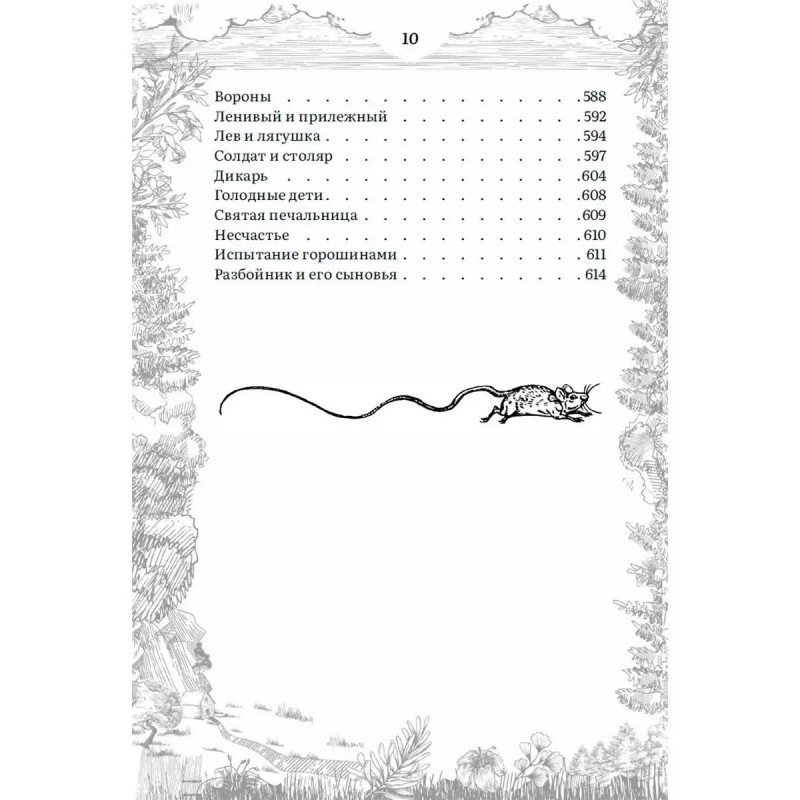 10

Вороны 588
Ленивый и прилежный 592
Лев и лягушка 594
Солдат и столяр 597
Дикарь 604
Голодные дети 608
Святая печальница 609
Несчастье 610
Испытание горошинами 611
Разбойник и его сыновья 614